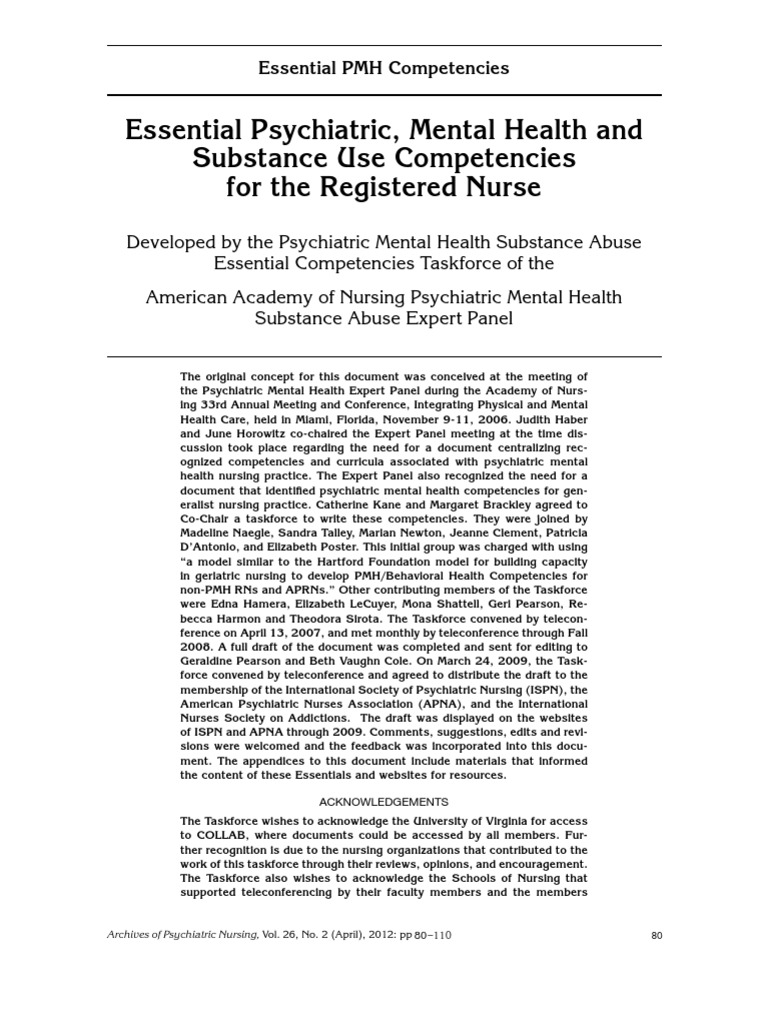 Essential PMH Competencies

Essential Psychiatric, Mental Health and Substance Use Competencies for the Registered Nurse

Developed by the Psychiatric Mental Health Substance Abuse Essential Competencies Taskforce of the

American Academy of Nursing Psychiatric Mental Health Substance Abuse Expert Panel

The original concept for this document was conceived at the meeting of the Psychiatric Mental Health Expert Panel during the Academy of Nursing 33rd Annual Meeting and Conference, Integrating Physical and Mental Health Care, held in Miami, Florida, November 9-11, 2006. Judith Haber and June Horowitz co-chaired the Expert Panel meeting at the time discussion took place regarding the need for a document centralizing recognized competencies and curricula associated with psychiatric mental health nursing practice. The Expert Panel also recognized the need for a document that identified psychiatric mental health competencies for generalist nursing practice. Catherine Kane and Margaret Brackley agreed to Co-Chair a taskforce to write these competencies. They were joined by Madeline Naegle, Sandra Talley, Marian Newton, Jeanne Clement, Patricia D'Antonio, and Elizabeth Poster. This initial group was charged with using "a model similar to the Hartford Foundation model for building capacity in geriatric nursing to develop PMH/Behavioral Health Competencies for non-PMH RNs and APRNs." Other contributing members of the Taskforce were Edna Hamera, Elizabeth LeCuyer, Mona Shattell, Geri Pearson, Rebecca Harmon and Theodora Sirota. The Taskforce convened by teleconference on April 13, 2007, and met monthly by teleconference through Fall 2008. A full draft of the document was completed and sent for editing to Geraldine Pearson and Beth Vaughn Cole. On March 24, 2009, the Taskforce convened by teleconference and agreed to distribute the draft to the membership of the International Society of Psychiatric Nursing (ISPN), the American Psychiatric Nurses Association (APNA), and the International Nurses Society on Addictions. The draft was displayed on the websites of ISPN and APNA through 2009. Comments, suggestions, edits and revisions were welcomed and the feedback was incorporated into this document. The appendices to this document include materials that informed the content of these Essentials and websites for resources.

ACKNOWLEDGEMENTS

The Taskforce wishes to acknowledge the University of Virginia for access to COLLAB, where documents could be accessed by all members. Further recognition is due to the nursing organizations that contributed to the work of this taskforce through their reviews, opinions, and encouragement. The Taskforce also wishes to acknowledge the Schools of Nursing that supported teleconferencing by their faculty members and the members

Archives of Psychiatric Nursing, Vol. 26, No. 2 (April), 2012: pp 80–110

80